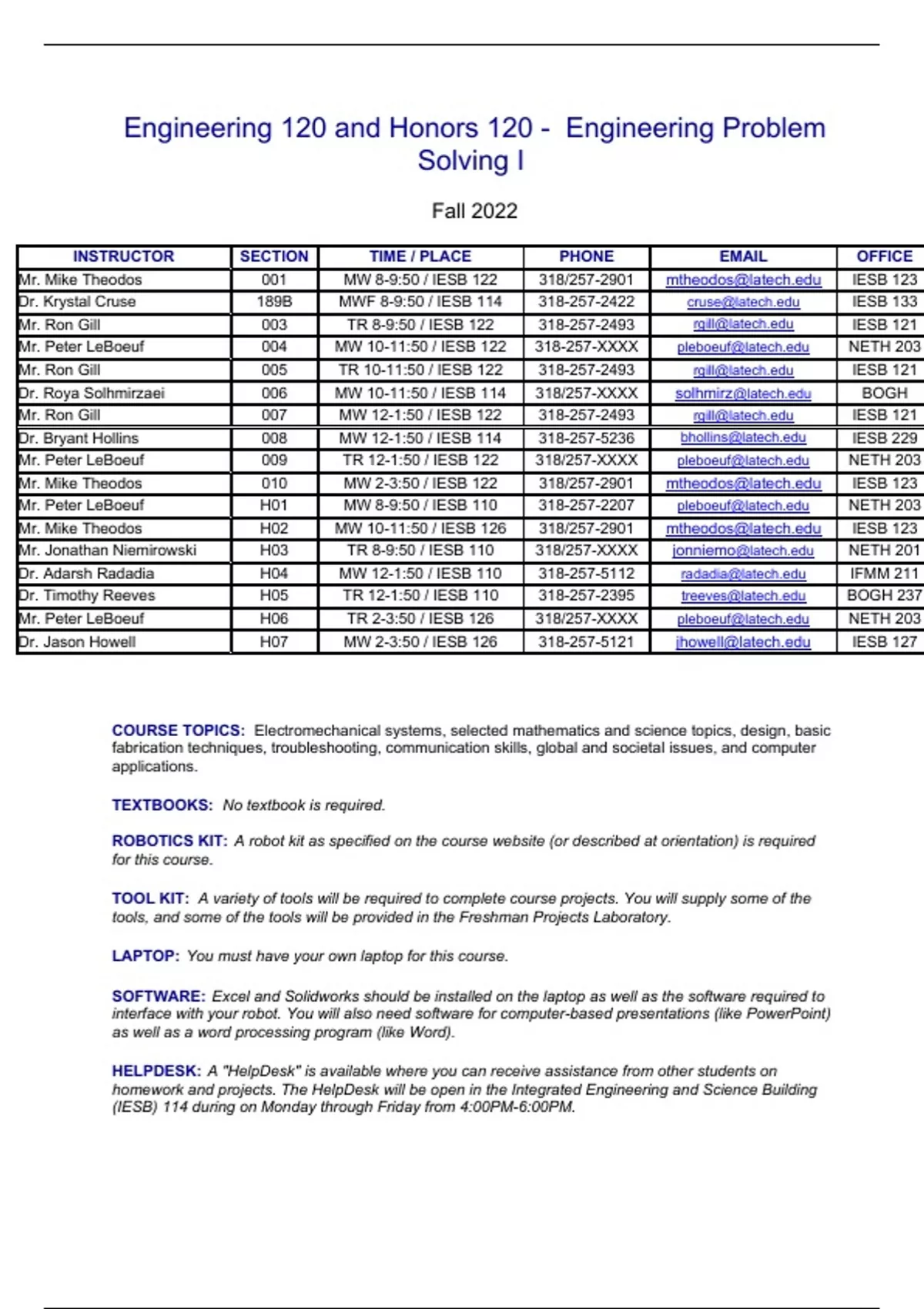 Engineering 120 and Honors 120 - Engineering Problem Solving I

Fall 2022

| INSTRUCTOR | SECTION | TIME / PLACE | PHONE | EMAIL | OFFICE |
|---|---|---|---|---|---|
| Mr. Mike Theodos | 001 | MW 8-9:50 / IESB 122 | 318/257-2901 | mtheodos@latech.edu | IESB 123 |
| Dr. Krystal Cruse | 189B | MWF 8-9:50 / IESB 114 | 318-257-2422 | cruse@latech.edu | IESB 133 |
| Mr. Ron Gill | 003 | TR 8-9:50 / IESB 122 | 318-257-2493 | rgill@latech.edu | IESB 121 |
| Mr. Peter LeBoeuf | 004 | MW 10-11:50 / IESB 122 | 318-257-XXXX | pleboeuf@latech.edu | NETH 203 |
| Mr. Ron Gill | 005 | TR 10-11:50 / IESB 122 | 318-257-2493 | rgill@latech.edu | IESB 121 |
| Dr. Roya Solhmirzaei | 006 | MW 10-11:50 / IESB 114 | 318/257-XXXX | solhmirz@latech.edu | BOGH |
| Mr. Ron Gill | 007 | MW 12-1:50 / IESB 122 | 318-257-2493 | rgill@latech.edu | IESB 121 |
| Dr. Bryant Hollins | 008 | MW 12-1:50 / IESB 114 | 318-257-5236 | bhollins@latech.edu | IESB 229 |
| Mr. Peter LeBoeuf | 009 | TR 12-1:50 / IESB 122 | 318/257-XXXX | pleboeuf@latech.edu | NETH 203 |
| Mr. Mike Theodos | 010 | MW 2-3:50 / IESB 122 | 318/257-2901 | mtheodos@latech.edu | IESB 123 |
| Mr. Peter LeBoeuf | H01 | MW 8-9:50 / IESB 110 | 318-257-2207 | pleboeuf@latech.edu | NETH 203 |
| Mr. Mike Theodos | H02 | MW 10-11:50 / IESB 126 | 318/257-2901 | mtheodos@latech.edu | IESB 123 |
| Mr. Jonathan Niemirowski | H03 | TR 8-9:50 / IESB 110 | 318/257-XXXX | jonniemo@latech.edu | NETH 201 |
| Dr. Adarsh Radadia | H04 | MW 12-1:50 / IESB 110 | 318-257-5112 | radadia@latech.edu | IFMM 211 |
| Dr. Timothy Reeves | H05 | TR 12-1:50 / IESB 110 | 318-257-2395 | treeves@latech.edu | BOGH 237 |
| Mr. Peter LeBoeuf | H06 | TR 2-3:50 / IESB 126 | 318/257-XXXX | pleboeuf@latech.edu | NETH 203 |
| Dr. Jason Howell | H07 | MW 2-3:50 / IESB 126 | 318-257-5121 | jhowell@latech.edu | IESB 127 |

COURSE TOPICS: Electromechanical systems, selected mathematics and science topics, design, basic fabrication techniques, troubleshooting, communication skills, global and societal issues, and computer applications.

TEXTBOOKS: No textbook is required.

ROBOTICS KIT: A robot kit as specified on the course website (or described at orientation) is required for this course.

TOOL KIT: A variety of tools will be required to complete course projects. You will supply some of the tools, and some of the tools will be provided in the Freshman Projects Laboratory.

LAPTOP: You must have your own laptop for this course.

SOFTWARE: Excel and Solidworks should be installed on the laptop as well as the software required to interface with your robot. You will also need software for computer-based presentations (like PowerPoint) as well as a word processing program (like Word).

HELPDESK: A "HelpDesk" is available where you can receive assistance from other students on homework and projects. The HelpDesk will be open in the Integrated Engineering and Science Building (IESB) 114 during on Monday through Friday from 4:00PM-6:00PM.